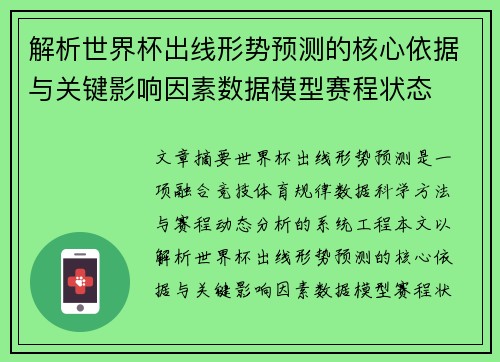 解析世界杯出线形势预测的核心依据与关键影响因素数据模型赛程状态

文章摘要世界杯出线形势预测是一项融合竞技体育规律数据科学方法与赛程动态分析的系统工程本文以解析世界杯出线形势预测的核心依据与关键影响因素数据模型赛程状